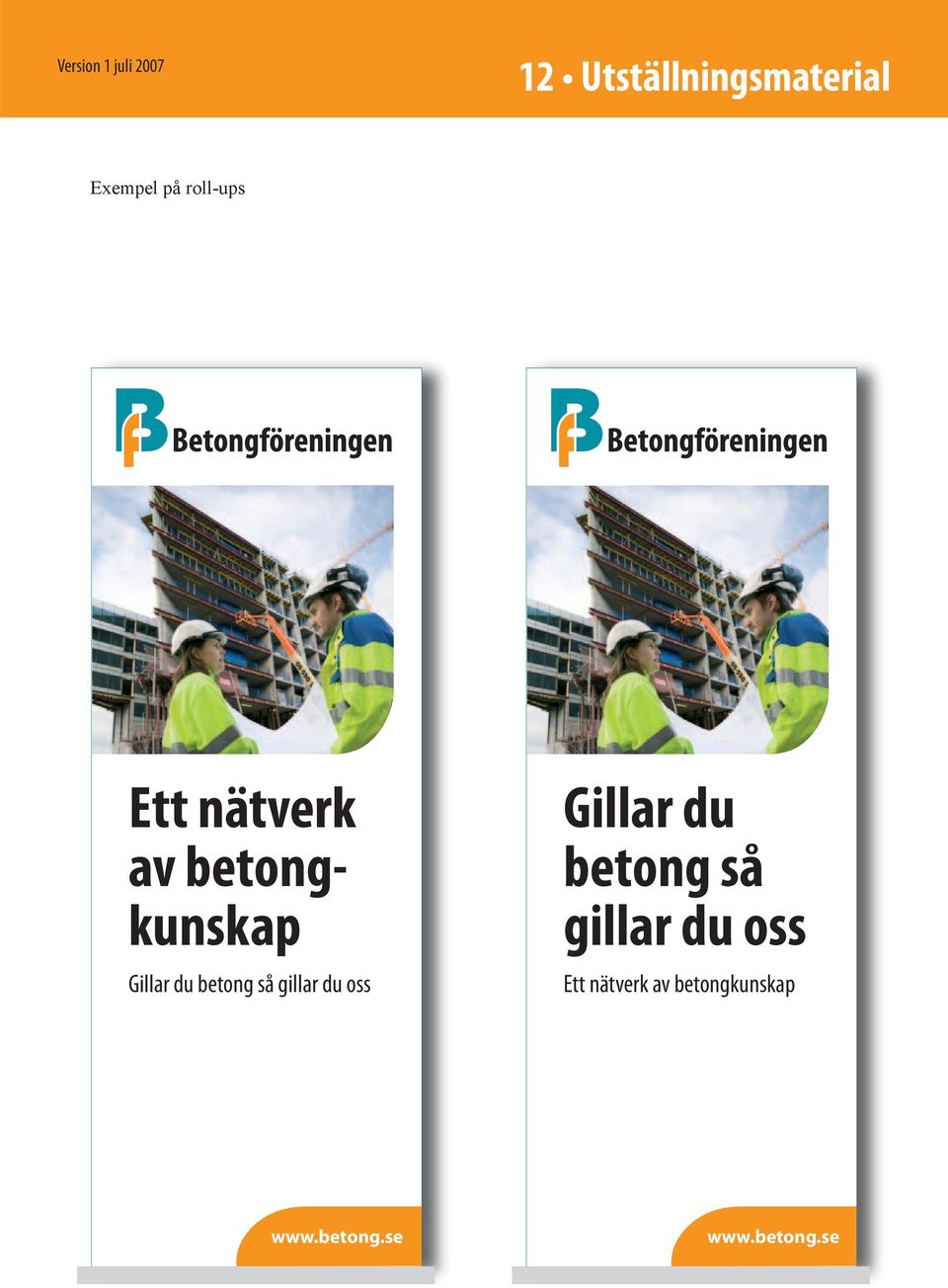 Version 1 juli 2007

12 • Utställningsmaterial

Exempel på roll-ups

Betongföreningen

Ett nätverk av betongkunskap

Gillar du betong så gillar du oss

www.betong.se

Betongföreningen

Gillar du betong så gillar du oss

Ett nätverk av betongkunskap

www.betong.se